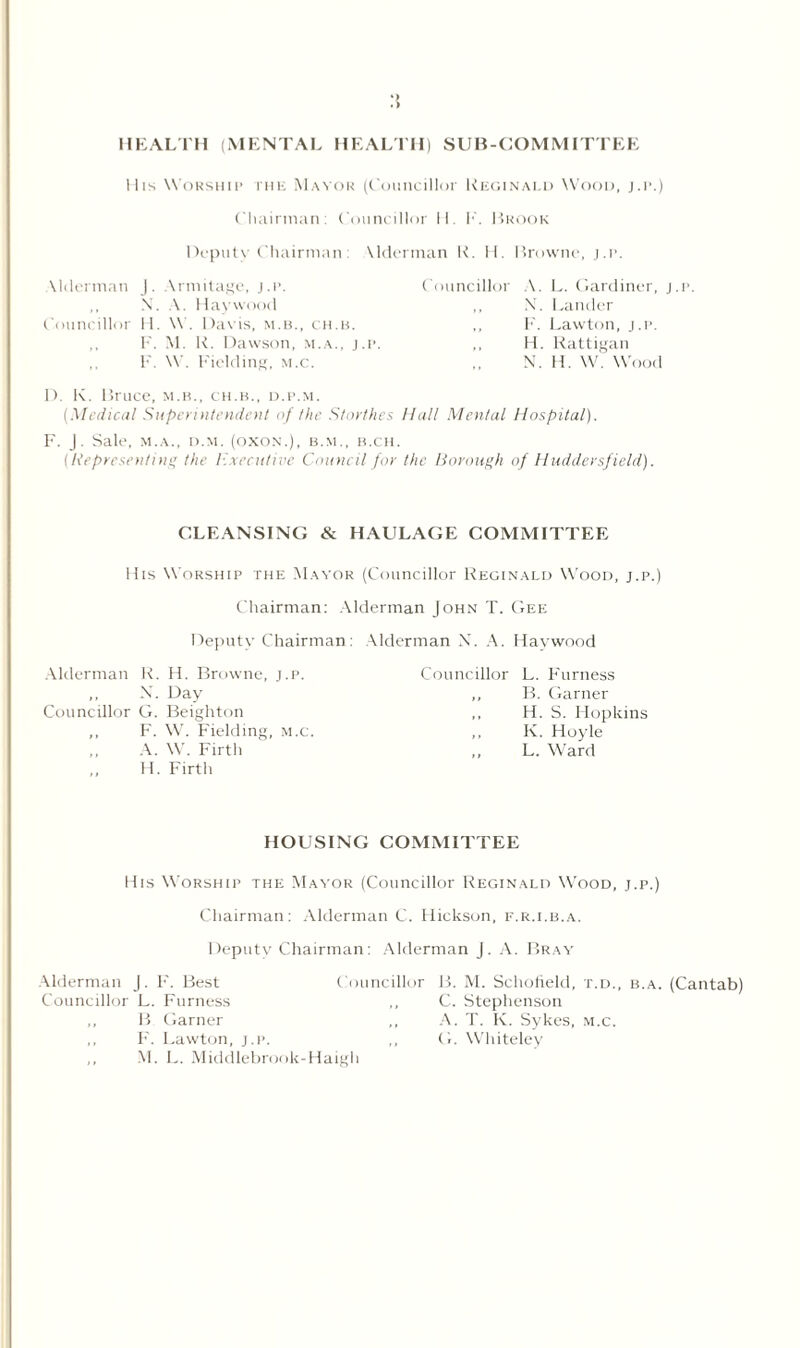 3

HEALTH (MENTAL HEALTH) SUB-COMMITTEE

His Worship the Mayor (Councillor Reginald Wood, J.P.)

Chairman: Councillor H. F. Brook

Deputy Chairman: Alderman R. H. Browne, J.P.

Alderman J. Armitage, J.P.
,, N. A. Haywood
Councillor H. W. Davis, M.B., CH.B.
,, F. M. R. Dawson, M.A., J.P.
,, F. W. Fielding, M.C.

Councillor A. L. Gardiner, J.P.
,, N. Lander
,, F. Lawton, J.P.
,, H. Rattigan
,, N. H. W. Wood

D. K. Bruce, M.B., CH.B., D.P.M.
(Medical Superintendent of the Storthes Hall Mental Hospital).
F. J. Sale, M.A., D.M. (OXON.), B.M., B.CH.
(Representing the Executive Council for the Borough of Huddersfield).

CLEANSING & HAULAGE COMMITTEE

His Worship the Mayor (Councillor Reginald Wood, J.P.)

Chairman: Alderman John T. Gee

Deputy Chairman: Alderman N. A. Haywood

Alderman R. H. Browne, J.P.
,, N. Day
Councillor G. Beighton
,, F. W. Fielding, M.C.
,, A. W. Firth
,, H. Firth

Councillor L. Furness
,, B. Garner
,, H. S. Hopkins
,, K. Hoyle
,, L. Ward

HOUSING COMMITTEE

His Worship the Mayor (Councillor Reginald Wood, J.P.)

Chairman: Alderman C. Hickson, F.R.I.B.A.

Deputy Chairman: Alderman J. A. Bray

Alderman J. F. Best
Councillor L. Furness
,, B Garner
,, F. Lawton, J.P.
,, M. L. Middlebrook-Haigh

Councillor B. M. Schofield, T.D., B.A. (Cantab)
,, C. Stephenson
,, A. T. K. Sykes, M.C.
,, G. Whiteley